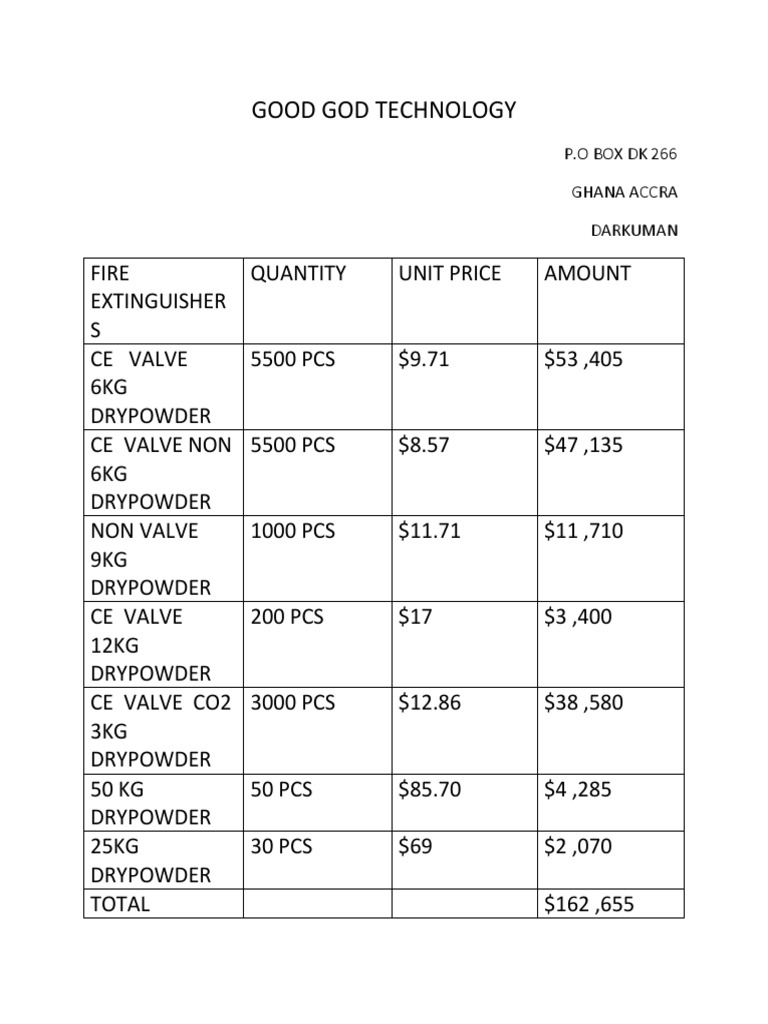 GOOD GOD TECHNOLOGY

P.O BOX DK 266

GHANA ACCRA

DARKUMAN

| FIRE EXTINGUISHERS | QUANTITY | UNIT PRICE | AMOUNT |
|---|---|---|---|
| CE VALVE 6KG DRYPOWDER | 5500 PCS | \$9.71 | \$53 ,405 |
| CE VALVE NON 6KG DRYPOWDER | 5500 PCS | \$8.57 | \$47 ,135 |
| NON VALVE 9KG DRYPOWDER | 1000 PCS | \$11.71 | \$11 ,710 |
| CE VALVE 12KG DRYPOWDER | 200 PCS | \$17 | \$3 ,400 |
| CE VALVE CO2 3KG DRYPOWDER | 3000 PCS | \$12.86 | \$38 ,580 |
| 50 KG DRYPOWDER | 50 PCS | \$85.70 | \$4 ,285 |
| 25KG DRYPOWDER | 30 PCS | \$69 | \$2 ,070 |
| TOTAL | | | \$162 ,655 |